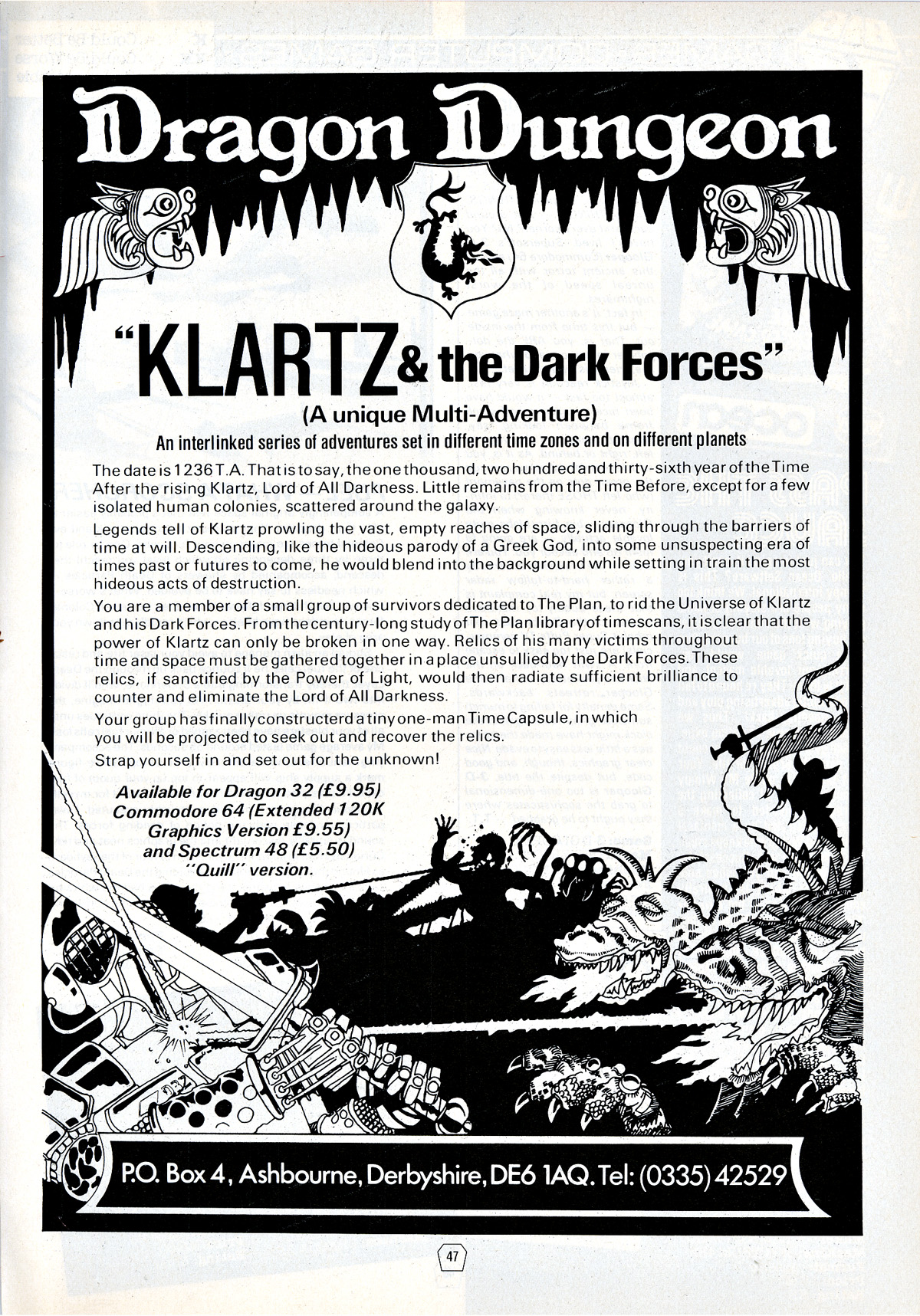 Dragon Dungeon

"KLARTZ & the Dark Forces"

(A unique Multi-Adventure)

An interlinked series of adventures set in different time zones and on different planets

The date is 1236 T.A. That is to say, the one thousand, two hundred and thirty-sixth year of the Time After the rising Klartz, Lord of All Darkness. Little remains from the Time Before, except for a few isolated human colonies, scattered around the galaxy.

Legends tell of Klartz prowling the vast, empty reaches of space, sliding through the barriers of time at will. Descending, like the hideous parody of a Greek God, into some unsuspecting era of times past or futures to come, he would blend into the background while setting in train the most hideous acts of destruction.

You are a member of a small group of survivors dedicated to The Plan, to rid the Universe of Klartz and his Dark Forces. From the century-long study of The Plan library of timescans, it is clear that the power of Klartz can only be broken in one way. Relics of his many victims throughout time and space must be gathered together in a place unsullied by the Dark Forces. These relics, if sanctified by the Power of Light, would then radiate sufficient brilliance to counter and eliminate the Lord of All Darkness.

Your group has finally constructerd a tiny one-man Time Capsule, in which you will be projected to seek out and recover the relics.

Strap yourself in and set out for the unknown!

Available for Dragon 32 (£9.95)
Commodore 64 (Extended 120K
Graphics Version £9.55)
and Spectrum 48 (£5.50)
"Quill" version.

P.O. Box 4, Ashbourne, Derbyshire, DE6 1AQ. Tel: (0335) 42529

47